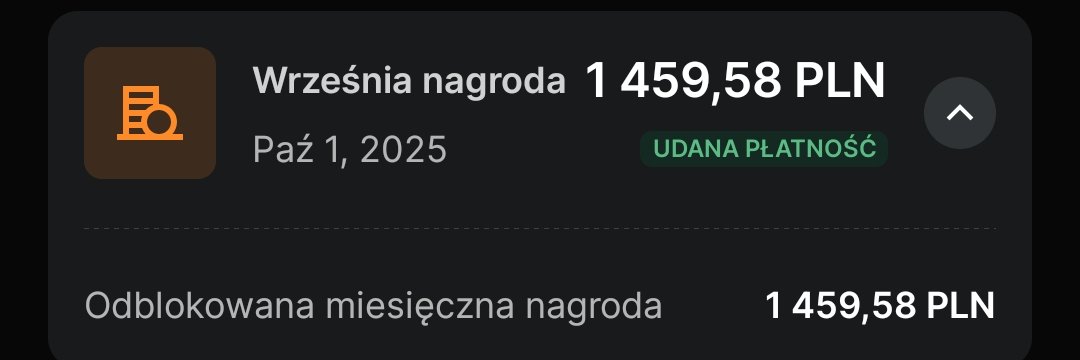 Września nagroda 1 459,58 PLN

Paź 1, 2025

UDANA PŁATNOŚĆ

Odblokowana miesięczna nagroda 1 459,58 PLN